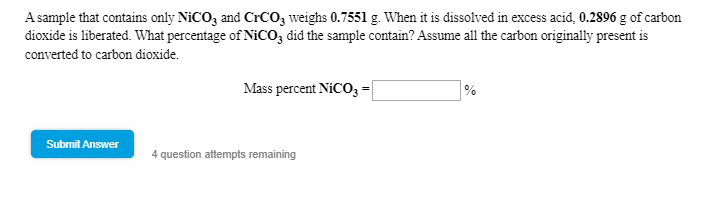 A sample that contains only $NiCO_3$ and $CrCO_3$ weighs 0.7551 g. When it is dissolved in excess acid, 0.2896 g of carbon dioxide is liberated. What percentage of $NiCO_3$ did the sample contain? Assume all the carbon originally present is converted to carbon dioxide.

Mass percent $NiCO_3$ = %

Submit Answer

4 question attempts remaining